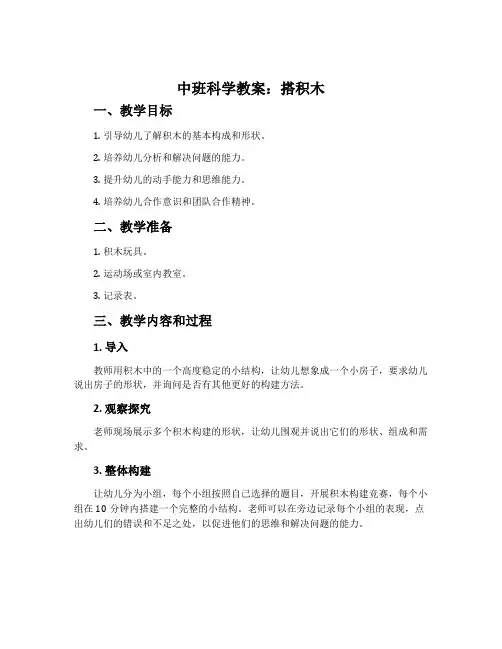 中班科学教案：搭积木

一、教学目标

1. 引导幼儿了解积木的基本构成和形状。

2. 培养幼儿分析和解决问题的能力。

3. 提升幼儿的动手能力和思维能力。

4. 培养幼儿合作意识和团队合作精神。

二、教学准备

1. 积木玩具。

2. 运动场或室内教室。

3. 记录表。

三、教学内容和过程

1. 导入

教师用积木中的一个高度稳定的小结构，让幼儿想象成一个小房子，要求幼儿说出房子的形状，并询问是否有其他更好的构建方法。

2. 观察探究

老师现场展示多个积木构建的形状，让幼儿围观并说出它们的形状、组成和需求。

3. 整体构建

让幼儿分为小组，每个小组按照自己选择的题目，开展积木构建竞赛，每个小组在 10 分钟内搭建一个完整的小结构。老师可以在旁边记录每个小组的表现，点出幼儿们的错误和不足之处，以促进他们的思维和解决问题的能力。